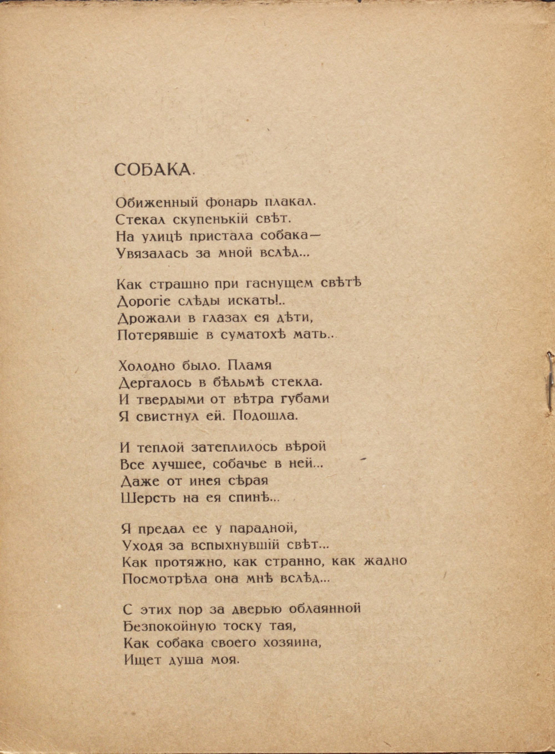 СОБАКА.

Обиженный фонарь плакал.
Стекал скупенькій свѣт.
На улицѣ пристала собака—
Увязалась за мной вслѣд...

Как страшно при гаснущем свѣтѣ
Дорогіе слѣды искать!..
Дрожали в глазах ея дѣти,
Потерявшіе в суматохѣ мать..

Холодно было. Пламя
Дергалось в бѣльмѣ стекла.
И твердыми от вѣтра губами
Я свистнул ей. Подошла.

И теплой затеплилось вѣрой
Все лучшее, собачье в ней...
Даже от инея сѣрая
Шерсть на ея спинѣ...

Я предал ее у парадной,
Уходя за вспыхнувшій свѣт...
Как протяжно, как странно, как жадно
Посмотрѣла она мнѣ вслѣд...

С этих пор за дверью облаянной
Безпокойную тоску тая,
Как собака своего хозяина,
Ищет душа моя.